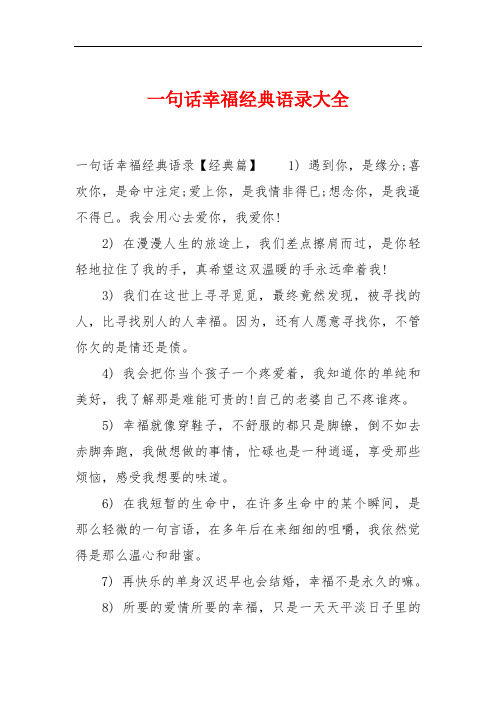 一句话幸福经典语录大全

一句话幸福经典语录【经典篇】 1) 遇到你，是缘分;喜欢你，是命中注定;爱上你，是我情非得已;想念你，是我逼不得已。我会用心去爱你，我爱你!

2) 在漫漫人生的旅途上，我们差点擦肩而过，是你轻轻地拉住了我的手，真希望这双温暖的手永远牵着我!

3) 我们在这世上寻寻觅觅，最终竟然发现，被寻找的人，比寻找别人的人幸福。因为，还有人愿意寻找你，不管你欠的是情还是债。

4) 我会把你当个孩子一个疼爱着，我知道你的单纯和美好，我了解那是难能可贵的!自己的老婆自己不疼谁疼。

5) 幸福就像穿鞋子，不舒服的都只是脚镣，倒不如去赤脚奔跑，我做想做的事情，忙碌也是一种逍遥，享受那些烦恼，感受我想要的味道。

6) 在我短暂的生命中，在许多生命中的某个瞬间，是那么轻微的一句言语，在多年后在来细细的咀嚼，我依然觉得是那么温心和甜蜜。

7) 再快乐的单身汉迟早也会结婚，幸福不是永久的嘛。

8) 所要的爱情所要的幸福，只是一天天平淡日子里的